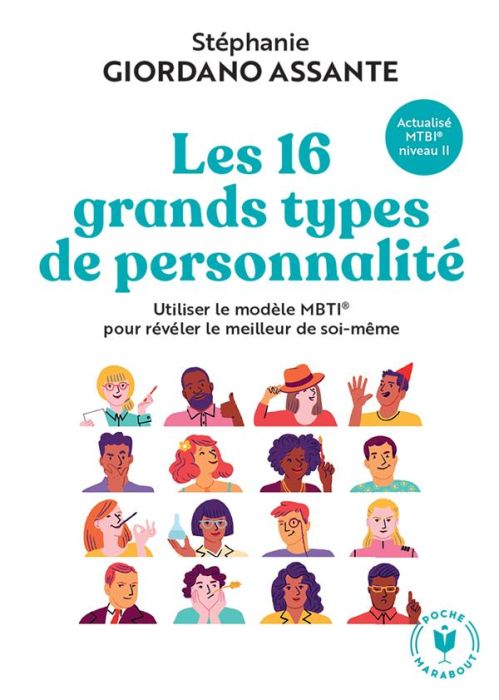 Stéphanie
GIORDANO ASSANTE

Actualisé MTBI® niveau II

Les 16 grands types de personnalité

Utiliser le modèle MBTI® pour révéler le meilleur de soi-même

POCHE
MARABOUT